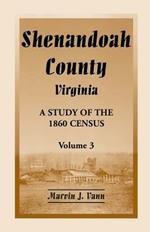 Shenandoah County
Virginia

A STUDY OF THE 1860 CENSUS

Volume 3

Marvin J. Vann